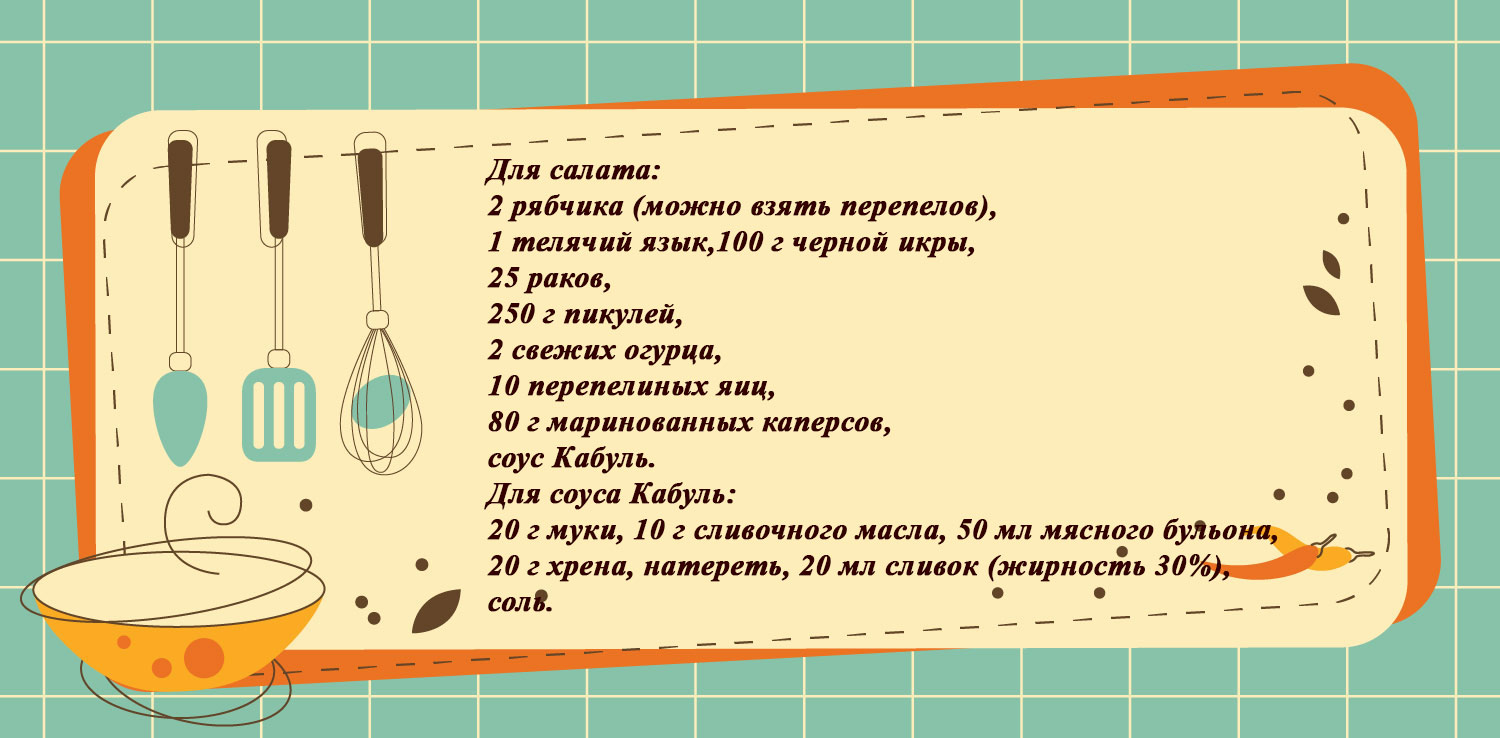 Для салата:
2 рябчика (можно взять перепелов),
1 телячий язык,100 г черной икры,
25 раков,
250 г пикулей,
2 свежих огурца,
10 перепелиных яиц,
80 г маринованных каперсов,
соус Кабуль.
Для соуса Кабуль:
20 г муки, 10 г сливочного масла, 50 мл мясного бульона,
20 г хрена, натереть, 20 мл сливок (жирность 30%),
соль.